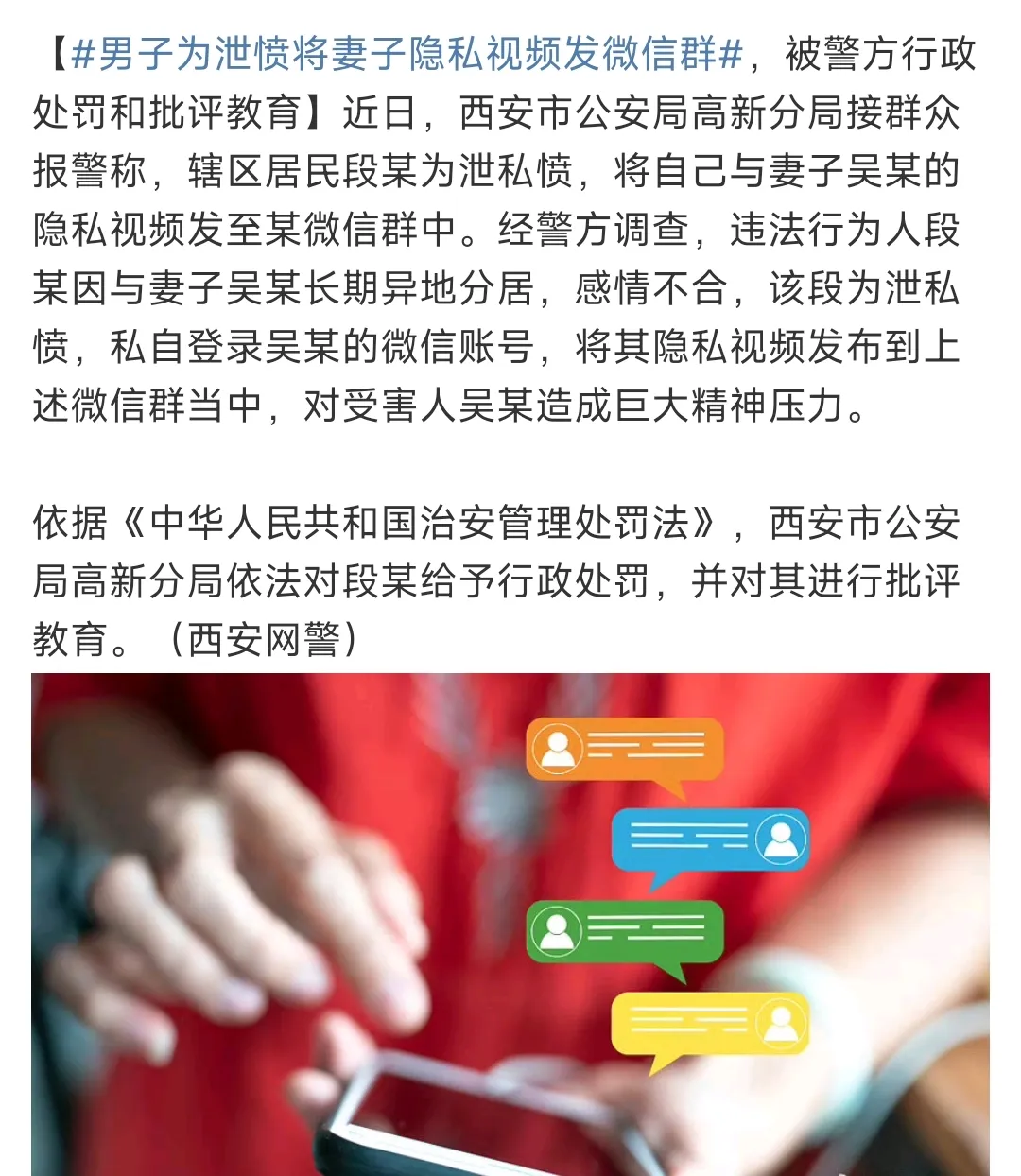 【#男子为泄愤将妻子隐私视频发微信群#，被警方行政处罚和批评教育】近日，西安市公安局高新分局接群众报警称，辖区居民段某为泄私愤，将自己与妻子吴某的隐私视频发至某微信群中。经警方调查，违法行为人段某因与妻子吴某长期异地分居，感情不合，该段为泄私愤，私自登录吴某的微信账号，将其隐私视频发布到上述微信群当中，对受害人吴某造成巨大精神压力。

依据《中华人民共和国治安管理处罚法》，西安市公安局高新分局依法对段某给予行政处罚，并对其进行批评教育。（西安网警）